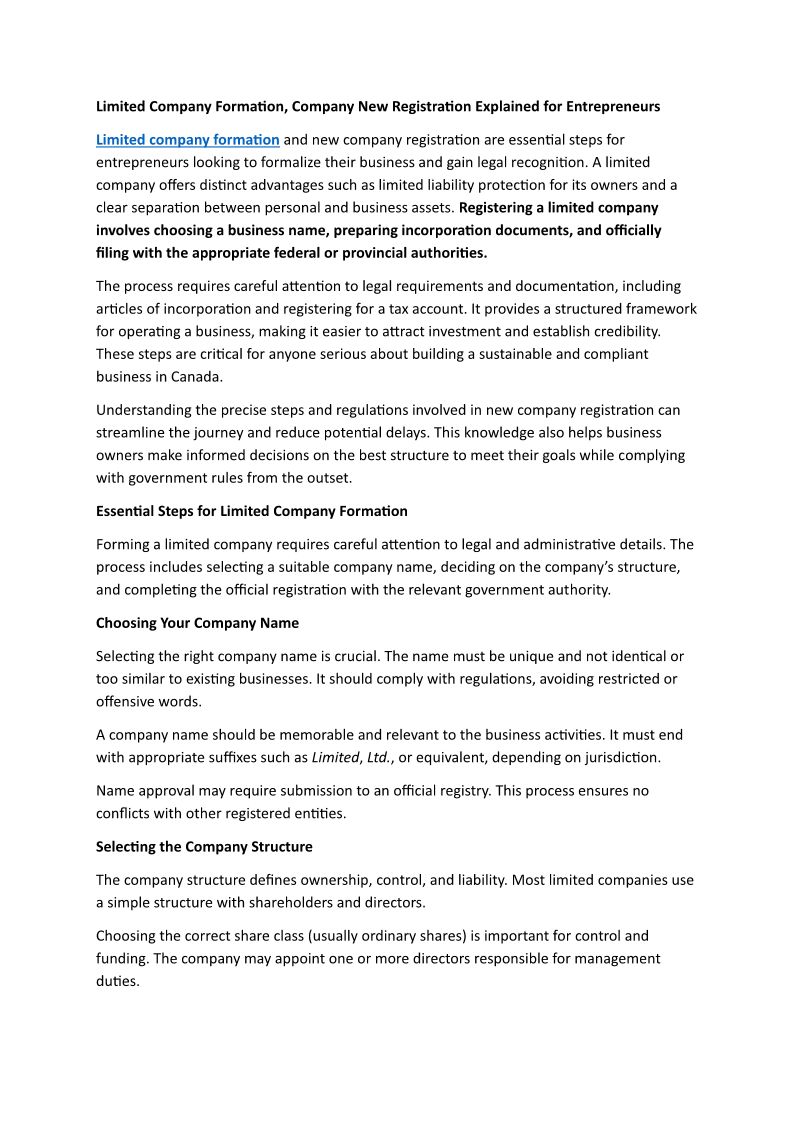 Limited Company Formation, Company New Registration Explained for Entrepreneurs

Limited company formation and new company registration are essential steps for entrepreneurs looking to formalize their business and gain legal recognition. A limited company offers distinct advantages such as limited liability protection for its owners and a clear separation between personal and business assets. Registering a limited company involves choosing a business name, preparing incorporation documents, and officially filing with the appropriate federal or provincial authorities.

The process requires careful attention to legal requirements and documentation, including articles of incorporation and registering for a tax account. It provides a structured framework for operating a business, making it easier to attract investment and establish credibility. These steps are critical for anyone serious about building a sustainable and compliant business in Canada.

Understanding the precise steps and regulations involved in new company registration can streamline the journey and reduce potential delays. This knowledge also helps business owners make informed decisions on the best structure to meet their goals while complying with government rules from the outset.

Essential Steps for Limited Company Formation

Forming a limited company requires careful attention to legal and administrative details. The process includes selecting a suitable company name, deciding on the company's structure, and completing the official registration with the relevant government authority.

Choosing Your Company Name

Selecting the right company name is crucial. The name must be unique and not identical or too similar to existing businesses. It should comply with regulations, avoiding restricted or offensive words.

A company name should be memorable and relevant to the business activities. It must end with appropriate suffixes such as Limited, Ltd., or equivalent, depending on jurisdiction.

Name approval may require submission to an official registry. This process ensures no conflicts with other registered entities.

Selecting the Company Structure

The company structure defines ownership, control, and liability. Most limited companies use a simple structure with shareholders and directors.

Choosing the correct share class (usually ordinary shares) is important for control and funding. The company may appoint one or more directors responsible for management duties.